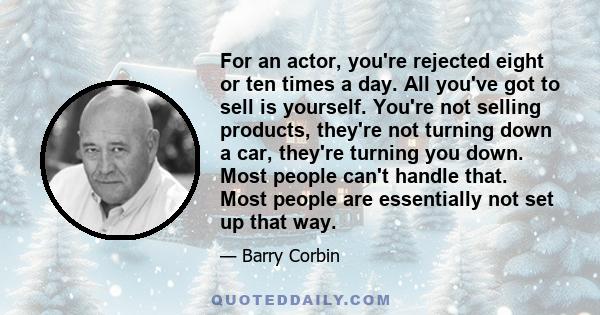 For an actor, you're rejected eight or ten times a day. All you've got to sell is yourself. You're not selling products, they're not turning down a car, they're turning you down. Most people can't handle that. Most people are essentially not set up that way.

— Barry Corbin

QUOTEDDAILY.COM